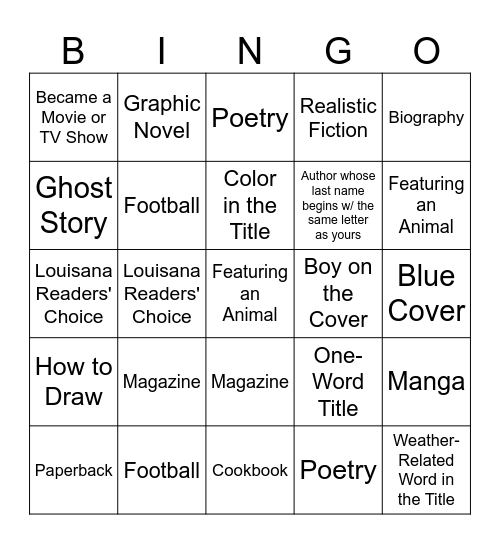 | B | I | N | G | O |
|---|---|---|---|---|
| Became a Movie or TV Show | Graphic Novel | Poetry | Realistic Fiction | Biography |
| Ghost Story | Football | Color in the Title | Author whose last name begins w/ the same letter as yours | Featuring an Animal |
| Louisana Readers' Choice | Louisana Readers' Choice | Featuring an Animal | Boy on the Cover | Blue Cover |
| How to Draw | Magazine | Magazine | One-Word Title | Manga |
| Paperback | Football | Cookbook | Poetry | Weather-Related Word in the Title |